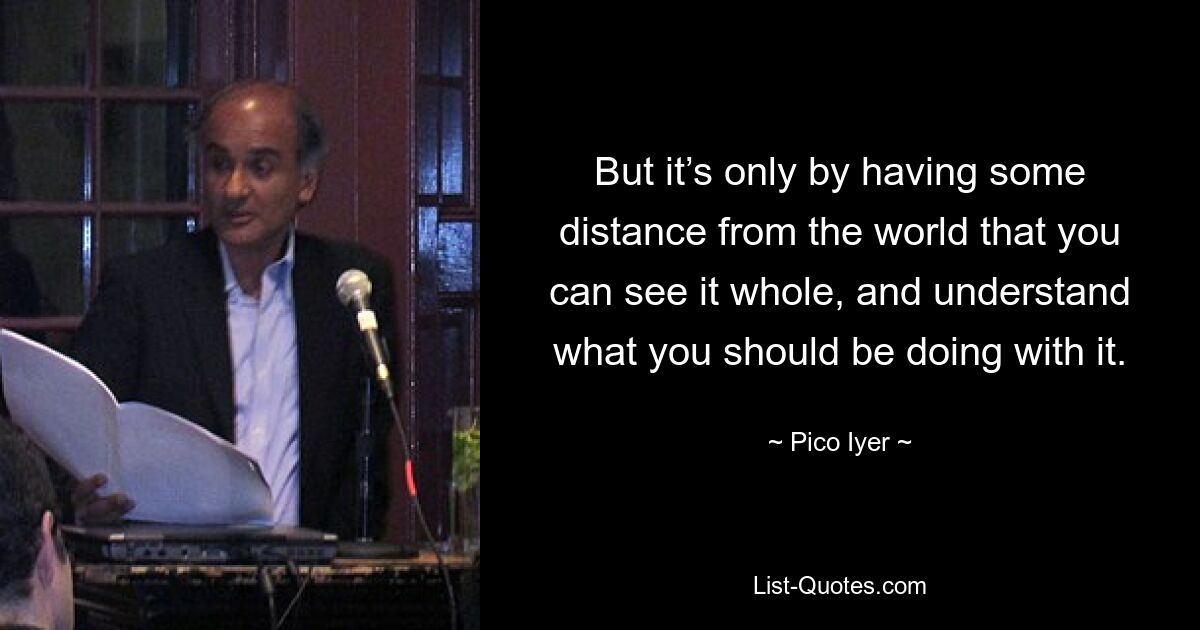 But it’s only by having some distance from the world that you can see it whole, and understand what you should be doing with it.

~ Pico Iyer ~

List-Quotes.com